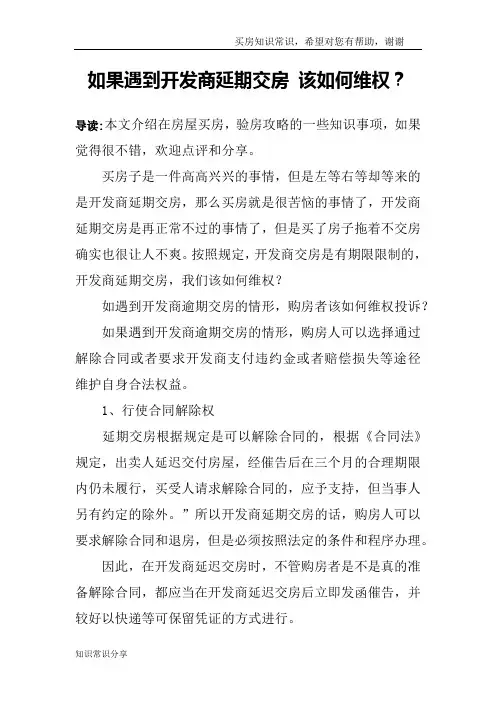 买房知识常识，希望对您有帮助，谢谢

如果遇到开发商延期交房 该如何维权？

导读:本文介绍在房屋买房，验房攻略的一些知识事项，如果觉得很不错，欢迎点评和分享。

买房子是一件高高兴兴的事情，但是左等右等却等来的是开发商延期交房，那么买房就是很苦恼的事情了，开发商延期交房是再正常不过的事情了，但是买了房子拖着不交房确实也很让人不爽。按照规定，开发商交房是有期限限制的，开发商延期交房，我们该如何维权？

如遇到开发商逾期交房的情形，购房者该如何维权投诉？

如果遇到开发商逾期交房的情形，购房人可以选择通过解除合同或者要求开发商支付违约金或者赔偿损失等途径维护自身合法权益。

1、行使合同解除权

延期交房根据规定是可以解除合同的，根据《合同法》规定，出卖人延迟交付房屋，经催告后在三个月的合理期限内仍未履行，买受人请求解除合同的，应予支持，但当事人另有约定的除外。”所以开发商延期交房的话，购房人可以要求解除合同和退房，但是必须按照法定的条件和程序办理。

因此，在开发商延迟交房时，不管购房者是不是真的准备解除合同，都应当在开发商延迟交房后立即发函催告，并较好以快递等可保留凭证的方式进行。

知识常识分享